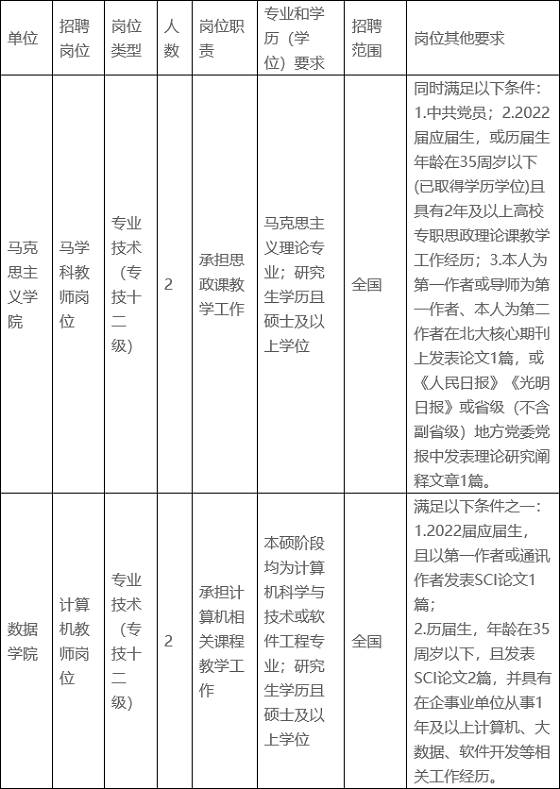 | 单位 | 招聘岗位 | 岗位类型 | 人数 | 岗位职责 | 专业和学历（学位）要求 | 招聘范围 | 岗位其他要求 |
|---|---|---|---|---|---|---|---|
| 马克思主义学院 | 马学科教师岗位 | 专业技术（专技十二级） | 2 | 承担思政课教学工作 | 马克思主义理论专业；研究生学历且硕士及以上学位 | 全国 | 同时满足以下条件：1.中共党员；2.2022届应届生，或历届生年龄在35周岁以下(已取得学历学位)且具有2年及以上高校专职思政理论课教学工作经历；3.本人为第一作者或导师为第一作者、本人为第二作者在北大核心期刊上发表论文1篇，或《人民日报》《光明日报》或省级（不含副省级）地方党委党报中发表理论研究阐释文章1篇。 |
| 数据学院 | 计算机教师岗位 | 专业技术（专技十二级） | 2 | 承担计算机相关课程教学工作 | 本硕阶段均为计算机科学与技术或软件工程专业；研究生学历且硕士及以上学位 | 全国 | 满足以下条件之一：1.2022届应届生，且以第一作者或通讯作者发表SCI论文1篇；2.历届生，年龄在35周岁以下，且发表SCI论文2篇，并具有在企事业单位从事1年及以上计算机、大数据、软件开发等相关工作经历。 |